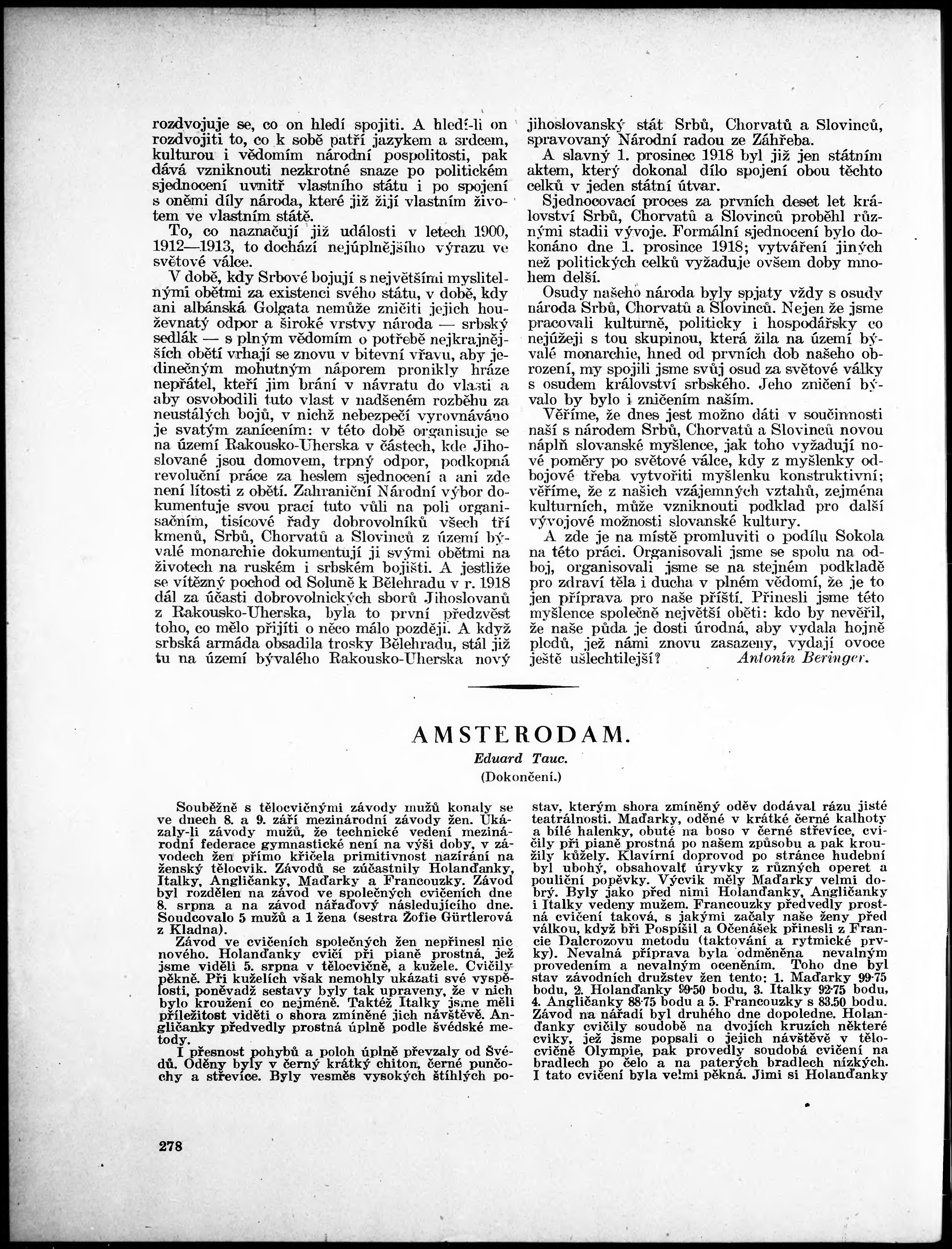 rozdvojuje se, co on hledí spojiti. A hledí-li on rozdvojiti to, co k sobě patří jazykem a srdcem, kulturou i vědomím národní pospolitosti, pak dává vzniknouti nezkrotné snaze po politickém sjednocení uvnitř vlastního státu i po spojení s oněmi díly národa, které již žijí vlastním životem ve vlastním státě.

To, co naznačují již události v letech 1900, 1912—1913, to dochází nejúplnějšího výrazu ve světové válce.

V době, kdy Srbové bojují s největšími myslitelnými obětmi za existenci svého státu, v době, kdy ani albánská Golgata nemůže zničiti jejich houževnatý odpor a široké vrstvy národa — srbský sedlák — s plným vědomím o potřebě nejkrajnějších obětí vrhají se znovu v bitevní vřavu, aby jedinečným mohutným náporem pronikly hráze nepřátel, kteří jim brání v návratu do vlasti a aby osvobodili tuto vlast v nadšeném rozběhu za neustálých bojů, v nichž nebezpečí vyrovnáváno je svatým zanícením: v této době organisuje se na území Rakousko-Uherska v částech, kde Jihoslované jsou domovem, trpný odpor, podkopná revoluční práce za heslem sjednocení a ani zde není lítosti z obětí. Zahraniční Národní výbor dokumentuje svou prací tuto vůli na poli organisačním, tisícové řady dobrovolníků všech tří kmenů, Srbů, Chorvatů a Slovinců z území bývalé monarchie dokumentují ji svými obětmi na životech na ruském i srbském bojišti. A jestliže se vítězný pochod od Soluně k Bělehradu v r. 1918 dál za účasti dobrovolnických sborů Jihoslovanů z Rakousko-Uherska, byla to první předzvěst toho, co mělo přijíti o něco málo později. A když srbská armáda obsadila trosky Bělehradu, stál již tu na území bývalého Rakousko-Uherska nový jihoslovanský stát Srbů, Chorvatů a Slovinců, spravovaný Národní radou ze Záhřeba.

A slavný 1. prosinec 1918 byl již jen státním aktem, který dokonal dílo spojení obou těchto celků v jeden státní útvar.

Sjednocovací proces za prvních deset let království Srbů, Chorvatů a Slovinců proběhl různými stadii vývoje. Formální sjednocení bylo dokonáno dne 1. prosince 1918; vytváření jiných než politických celků vyžaduje ovšem doby mnohem delší.

Osudy našeho národa byly spjaty vždy s osudy národa Srbů, Chorvatů a Slovinců. Nejen že jsme pracovali kulturně, politicky i hospodářsky co nejúžeji s tou skupinou, která žila na území bývalé monarchie, hned od prvních dob našeho obrození, my spojili jsme svůj osud za světové války s osudem království srbského. Jeho zničení bývalo by bylo i zničením naším.

Věříme, že dnes jest možno dáti v součinnosti naší s národem Srbů, Chorvatů a Slovinců novou náplň slovanské myšlence, jak toho vyžadují nové poměry po světové válce, kdy z myšlenky odbojové třeba vytvořiti myšlenku konstruktivní; věříme, že z našich vzájemných vztahů, zejména kulturních, může vzniknouti podklad pro další vývojové možnosti slovanské kultury.

A zde je na místě promluviti o podílu Sokola na této práci. Organisovali jsme se spolu na odboj, organisovali jsme se na stejném podkladě pro zdraví těla i ducha v plném vědomí, že je to jen příprava pro naše příští. Přinesli jsme této myšlence společně největší oběti: kdo by nevěřil, že naše půda je dosti úrodná, aby vydala hojně plodů, jež námi znovu zasazeny, vydají ovoce ještě ušlechtilejší? Antonín Beringer.

AMSTERODAM.

Eduard Tauc.

(Dokončení.)

Souběžně s tělocvičnými závody mužů konaly se ve dnech 8. a 9. září mezinárodní závody žen. Ukázaly-li závody mužů, že technické vedení mezinárodní federace gymnastické není na výši doby, v závodech žen přímo křičela primitivnost nazírání na ženský tělocvik. Závodů se zúčastnily Holanďanky, Italky, Angličanky, Maďarky a Francouzky. Závod byl rozdělen na závod ve společných cvičeních dne 8. srpna a na závod nářaďový následujícího dne. Soudcovalo 5 mužů a 1 žena (sestra Žofie Gürtlerová z Kladna).

Závod ve cvičeních společných žen nepřinesl nic nového. Holanďanky cvičí při pianě prostná, jež jsme viděli 5. srpna v tělocvičně, a kužele. Cvičily pěkně. Při kuželích však nemohly ukázati své vyspělosti, poněvadž sestavy byly tak upraveny, že v nich bylo kroužení co nejméně. Taktéž Italky jsme měli příležitost viděti o shora zmíněné jich návštěvě. Angličanky předvedly prostná úplně podle švédské metody.

I přesnost pohybů a poloh úplně převzaly od Švédů. Oděny byly v černý krátký chiton, černé punčochy a střevíce. Byly vesměs vysokých štíhlých postav, kterým shora zmíněný oděv dodával rázu jisté teatrálnosti. Maďarky, oděné v krátké černé kalhoty a bílé halenky, obuté na boso v černé střevíce, cvičily při pianě prostná po našem způsobu a pak kroužily kužely. Klavírní doprovod po stránce hudební byl ubohý, obsahovalť úryvky z různých operet a pouliční popěvky. Výcvik měly Maďarky velmi dobrý. Byly jako před nimi Holanďanky, Angličanky i Italky vedeny mužem. Francouzky předvedly prostná cvičení taková, s jakými začaly naše ženy před válkou, když bři Pospíšil a Očenášek přinesli z Francie Dalcrozovu metodu (taktování a rytmické prvky). Nevalná příprava byla odměněna nevalným provedením a nevalným oceněním. Toho dne byl stav závodních družstev žen tento: 1. Maďarky 99·75 bodu, 2. Holanďanky 99·50 bodu, 3. Italky 92·75 bodu, 4. Angličanky 88·75 bodu a 5. Francouzky s 83.50 bodu. Závod na nářadí byl druhého dne dopoledne. Holanďanky cvičily soudobě na dvojích kruzích některé cviky, jež jsme popsali o jejich návštěvě v tělocvičně Olympie, pak provedly soudobá cvičení na bradlech po čelo a na paterých bradlech nízkých. I tato cvičení byla velmi pěkná. Jimi si Holanďanky

278